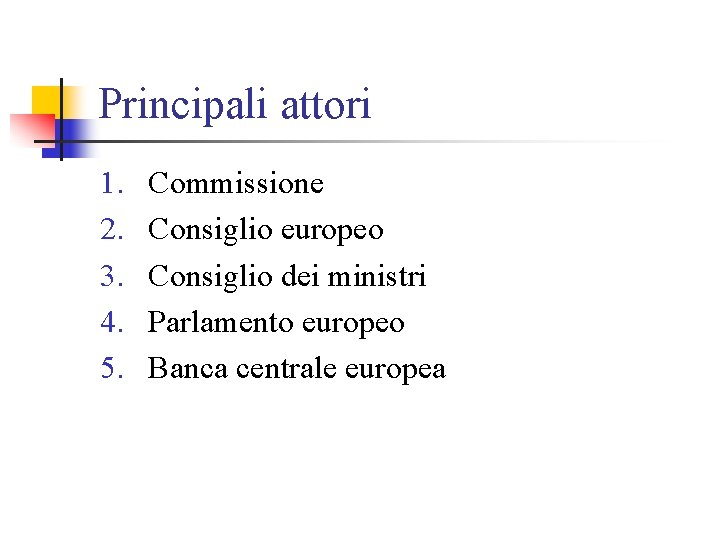 Principali attori

1. Commissione
2. Consiglio europeo
3. Consiglio dei ministri
4. Parlamento europeo
5. Banca centrale europea